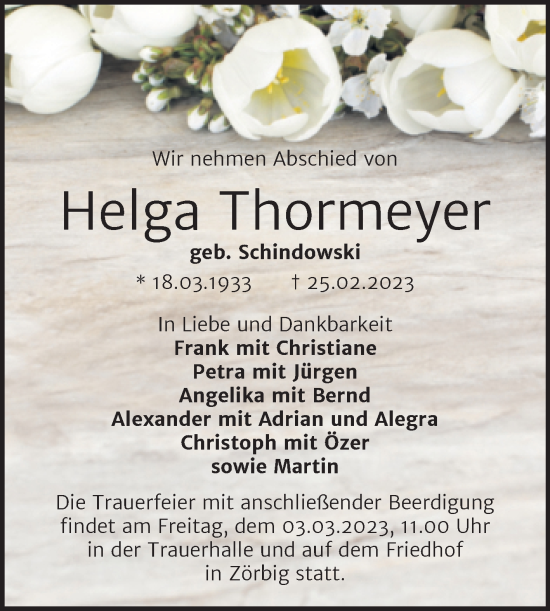 Wir nehmen Abschied von

Helga Thormeyer

geb. Schindowski

* 18.03.1933 † 25.02.2023

In Liebe und Dankbarkeit
Frank mit Christiane
Petra mit Jürgen
Angelika mit Bernd
Alexander mit Adrian und Alegra
Christoph mit Özer
sowie Martin

Die Trauerfeier mit anschließender Beerdigung findet am Freitag, dem 03.03.2023, 11.00 Uhr in der Trauerhalle und auf dem Friedhof in Zörbig statt.